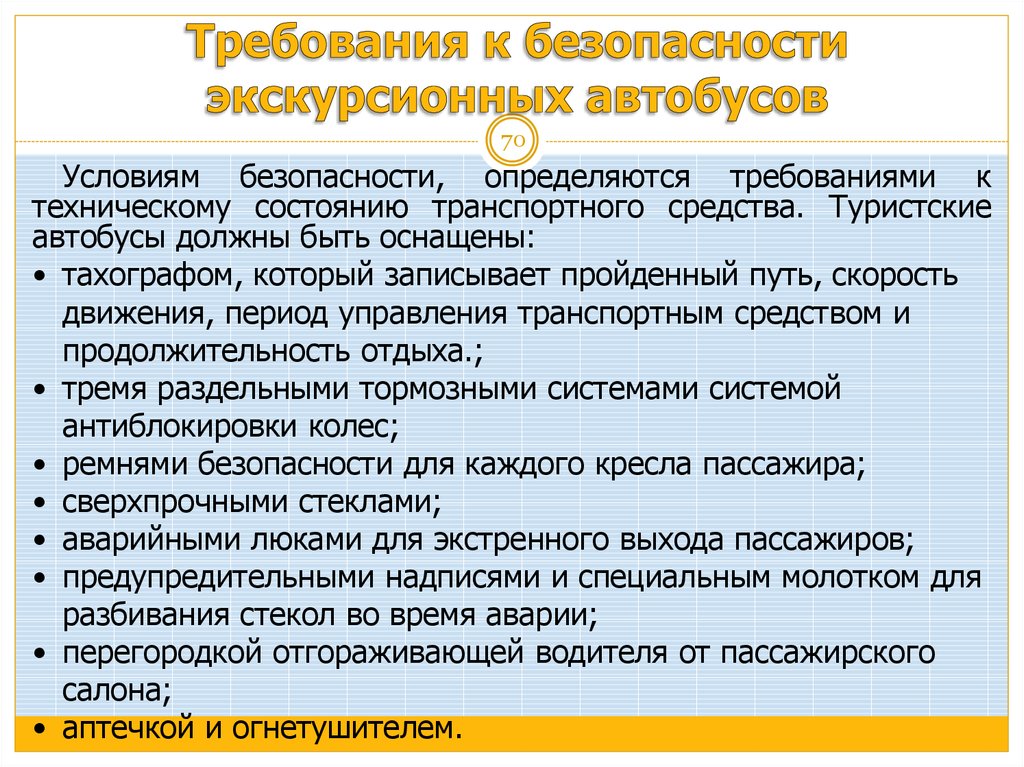 Требования к безопасности экскурсионных автобусов

70

Условиям безопасности, определяются требованиями к техническому состоянию транспортного средства. Туристские автобусы должны быть оснащены:

• тахографом, который записывает пройденный путь, скорость движения, период управления транспортным средством и продолжительность отдыха.;
• тремя раздельными тормозными системами системой антиблокировки колес;
• ремнями безопасности для каждого кресла пассажира;
• сверхпрочными стеклами;
• аварийными люками для экстренного выхода пассажиров;
• предупредительными надписями и специальным молотком для разбивания стекол во время аварии;
• перегородкой отгораживающей водителя от пассажирского салона;
• аптечкой и огнетушителем.